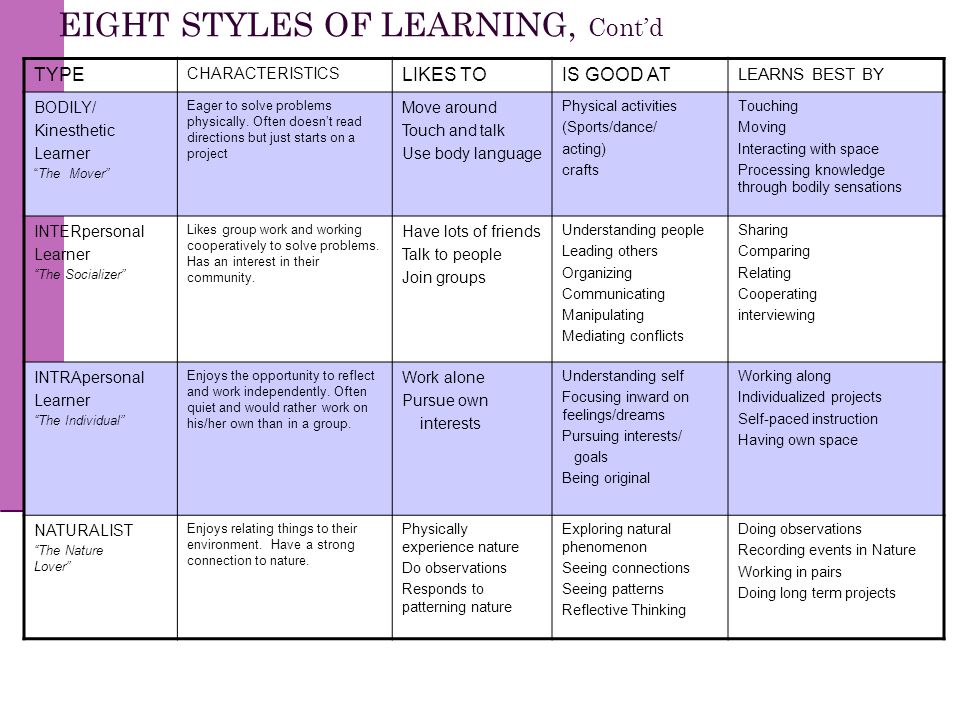 EIGHT STYLES OF LEARNING, Cont'd

| TYPE | CHARACTERISTICS | LIKES TO | IS GOOD AT | LEARNS BEST BY |
|---|---|---|---|---|
| BODILY/ Kinesthetic Learner "The Mover" | Eager to solve problems physically. Often doesn't read directions but just starts on a project | Move around Touch and talk Use body language | Physical activities (Sports/dance/ acting) crafts | Touching Moving Interacting with space Processing knowledge through bodily sensations |
| INTERpersonal Learner "The Socializer" | Likes group work and working cooperatively to solve problems. Has an interest in their community. | Have lots of friends Talk to people Join groups | Understanding people Leading others Organizing Communicating Manipulating Mediating conflicts | Sharing Comparing Relating Cooperating interviewing |
| INTRApersonal Learner "The Individual" | Enjoys the opportunity to reflect and work independently. Often quiet and would rather work on his/her own than in a group. | Work alone Pursue own interests | Understanding self Focusing inward on feelings/dreams Pursuing interests/ goals Being original | Working along Individualized projects Self-paced instruction Having own space |
| NATURALIST "The Nature Lover" | Enjoys relating things to their environment. Have a strong connection to nature. | Physically experience nature Do observations Responds to patterning nature | Exploring natural phenomenon Seeing connections Seeing patterns Reflective Thinking | Doing observations Recording events in Nature Working in pairs Doing long term projects |